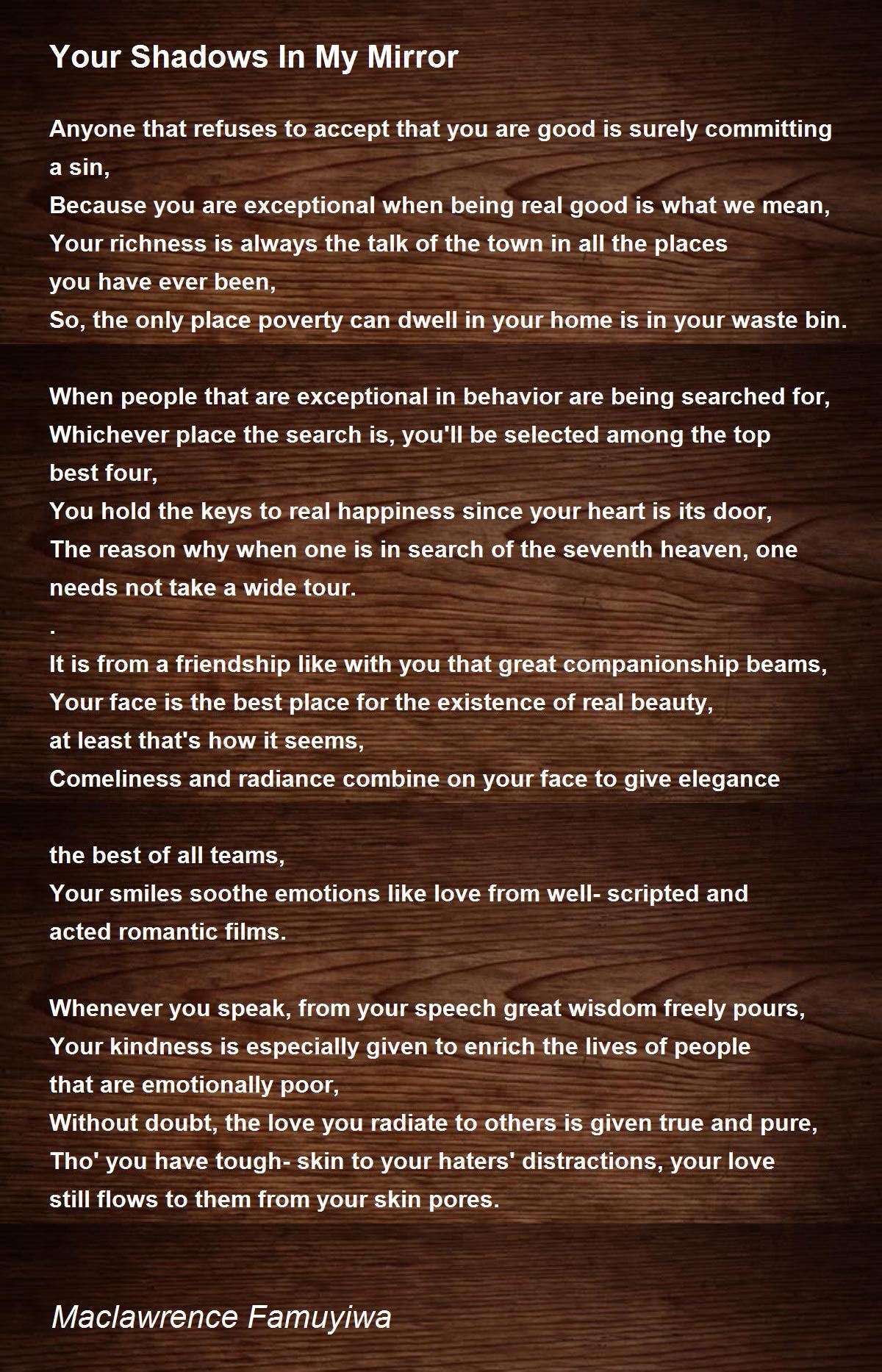 Your Shadows In My Mirror

Anyone that refuses to accept that you are good is surely committing a sin,
Because you are exceptional when being real good is what we mean,
Your richness is always the talk of the town in all the places you have ever been,
So, the only place poverty can dwell in your home is in your waste bin.

When people that are exceptional in behavior are being searched for,
Whichever place the search is, you'll be selected among the top best four,
You hold the keys to real happiness since your heart is its door,
The reason why when one is in search of the seventh heaven, one needs not take a wide tour.
.
It is from a friendship like with you that great companionship beams,
Your face is the best place for the existence of real beauty, at least that's how it seems,
Comeliness and radiance combine on your face to give elegance

the best of all teams,
Your smiles soothe emotions like love from well- scripted and acted romantic films.

Whenever you speak, from your speech great wisdom freely pours,
Your kindness is especially given to enrich the lives of people that are emotionally poor,
Without doubt, the love you radiate to others is given true and pure,
Tho' you have tough- skin to your haters' distractions, your love still flows to them from your skin pores.

Maclawrence Famuyiwa